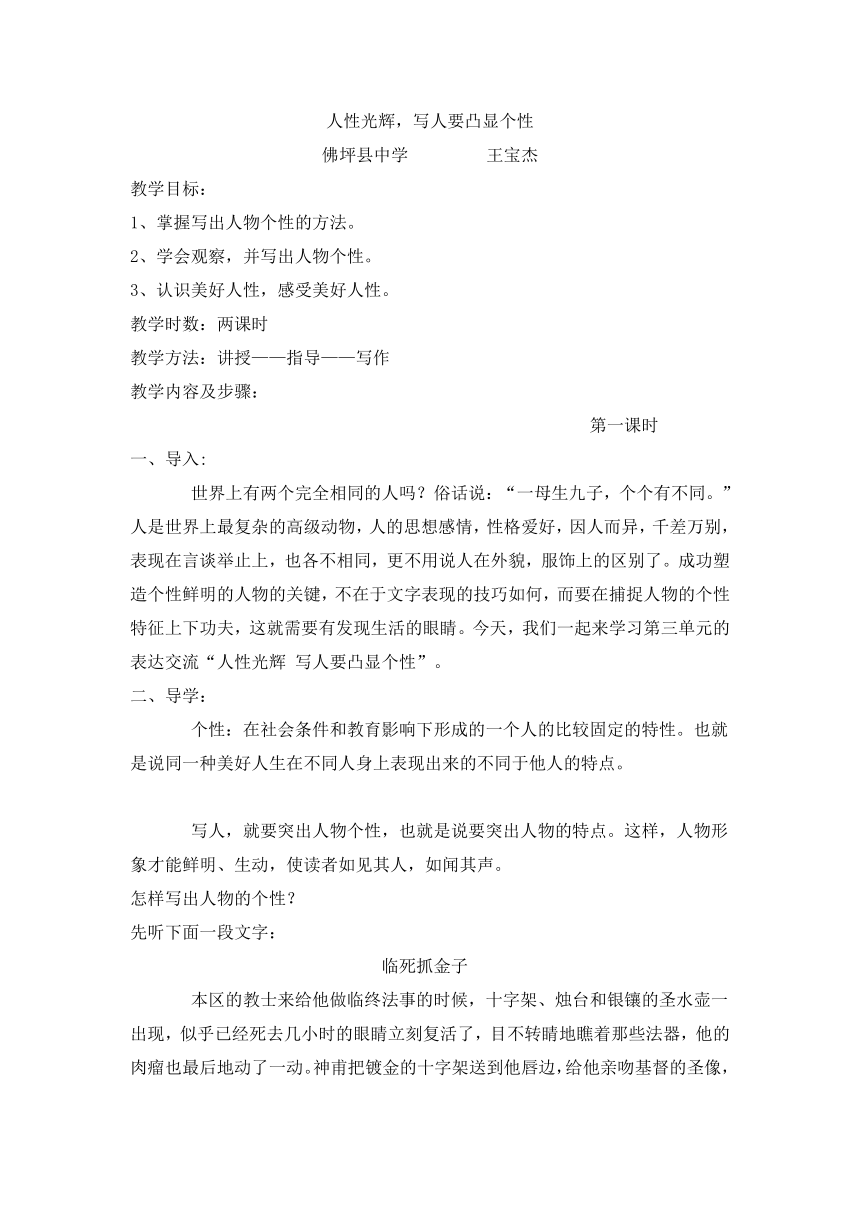 人性光辉，写人要凸显个性

佛坪县中学　　　　王宝杰

教学目标：

1、掌握写出人物个性的方法。

2、学会观察，并写出人物个性。

3、认识美好人性，感受美好人性。

教学时数：两课时

教学方法：讲授——指导——写作

教学内容及步骤：

第一课时

一、导入：

世界上有两个完全相同的人吗？俗话说：“一母生九子，个个有不同。”人是世界上最复杂的高级动物，人的思想感情，性格爱好，因人而异，千差万别，表现在言谈举止上，也各不相同，更不用说人在外貌，服饰上的区别了。成功塑造个性鲜明的人物的关键，不在于文字表现的技巧如何，而要在捕捉人物的个性特征上下功夫，这就需要有发现生活的眼睛。今天，我们一起来学习第三单元的表达交流“人性光辉 写人要凸显个性”。

二、导学：

个性：在社会条件和教育影响下形成的一个人的比较固定的特性。也就是说同一种美好人生在不同人身上表现出来的不同于他人的特点。

写人，就要突出人物个性，也就是说要突出人物的特点。这样，人物形象才能鲜明、生动，使读者如见其人，如闻其声。

怎样写出人物的个性？

先听下面一段文字：

临死抓金子

本区的教士来给他做临终法事的时候，十字架、烛台和银镶的圣水壶一出现，似乎已经死去几小时的眼睛立刻复活了，目不转睛地瞧着那些法器，他的肉瘤也最后地动了一动。神甫把镀金的十字架送到他唇边，给他亲吻基督的圣像，